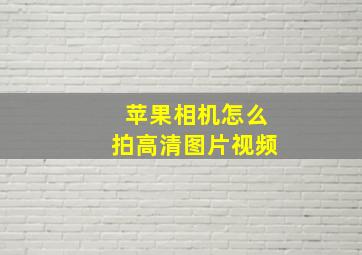 苹果相机怎么
拍高清图片视频